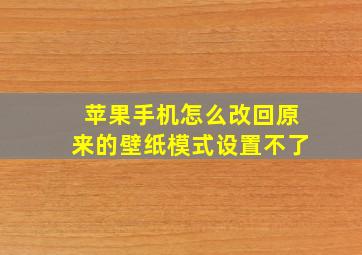 苹果手机怎么改回原来的壁纸模式设置不了